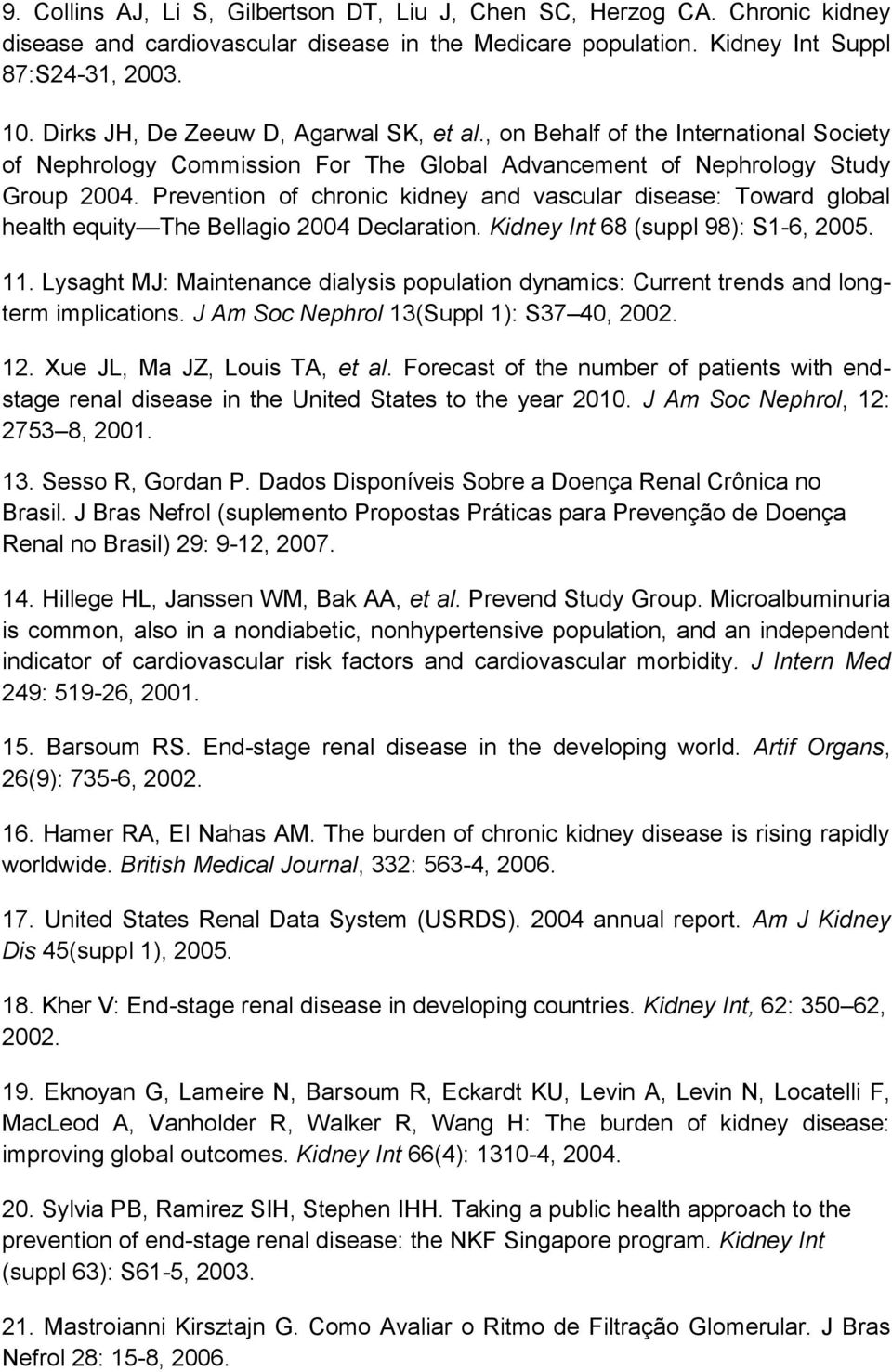 9. Collins AJ, Li S, Gilbertson DT, Liu J, Chen SC, Herzog CA. Chronic kidney disease and cardiovascular disease in the Medicare population. Kidney Int Suppl 87:S24-31, 2003.

10. Dirks JH, De Zeeuw D, Agarwal SK, et al., on Behalf of the International Society of Nephrology Commission For The Global Advancement of Nephrology Study Group 2004. Prevention of chronic kidney and vascular disease: Toward global health equity The Bellagio 2004 Declaration. Kidney Int 68 (suppl 98): S1-6, 2005.

11. Lysaght MJ: Maintenance dialysis population dynamics: Current trends and longterm implications. J Am Soc Nephrol 13(Suppl 1): S37 40, 2002.

12. Xue JL, Ma JZ, Louis TA, et al. Forecast of the number of patients with endstage renal disease in the United States to the year 2010. J Am Soc Nephrol, 12: 2753 8, 2001.

13. Sesso R, Gordan P. Dados Disponíveis Sobre a Doença Renal Crônica no Brasil. J Bras Nefrol (suplemento Propostas Práticas para Prevenção de Doença Renal no Brasil) 29: 9-12, 2007.

14. Hillege HL, Janssen WM, Bak AA, et al. Prevend Study Group. Microalbuminuria is common, also in a nondiabetic, nonhypertensive population, and an independent indicator of cardiovascular risk factors and cardiovascular morbidity. J Intern Med 249: 519-26, 2001.

15. Barsoum RS. End-stage renal disease in the developing world. Artif Organs, 26(9): 735-6, 2002.

16. Hamer RA, El Nahas AM. The burden of chronic kidney disease is rising rapidly worldwide. British Medical Journal, 332: 563-4, 2006.

17. United States Renal Data System (USRDS). 2004 annual report. Am J Kidney Dis 45(suppl 1), 2005.

18. Kher V: End-stage renal disease in developing countries. Kidney Int, 62: 350 62, 2002.

19. Eknoyan G, Lameire N, Barsoum R, Eckardt KU, Levin A, Levin N, Locatelli F, MacLeod A, Vanholder R, Walker R, Wang H: The burden of kidney disease: improving global outcomes. Kidney Int 66(4): 1310-4, 2004.

20. Sylvia PB, Ramirez SIH, Stephen IHH. Taking a public health approach to the prevention of end-stage renal disease: the NKF Singapore program. Kidney Int (suppl 63): S61-5, 2003.

21. Mastroianni Kirsztajn G. Como Avaliar o Ritmo de Filtração Glomerular. J Bras Nefrol 28: 15-8, 2006.